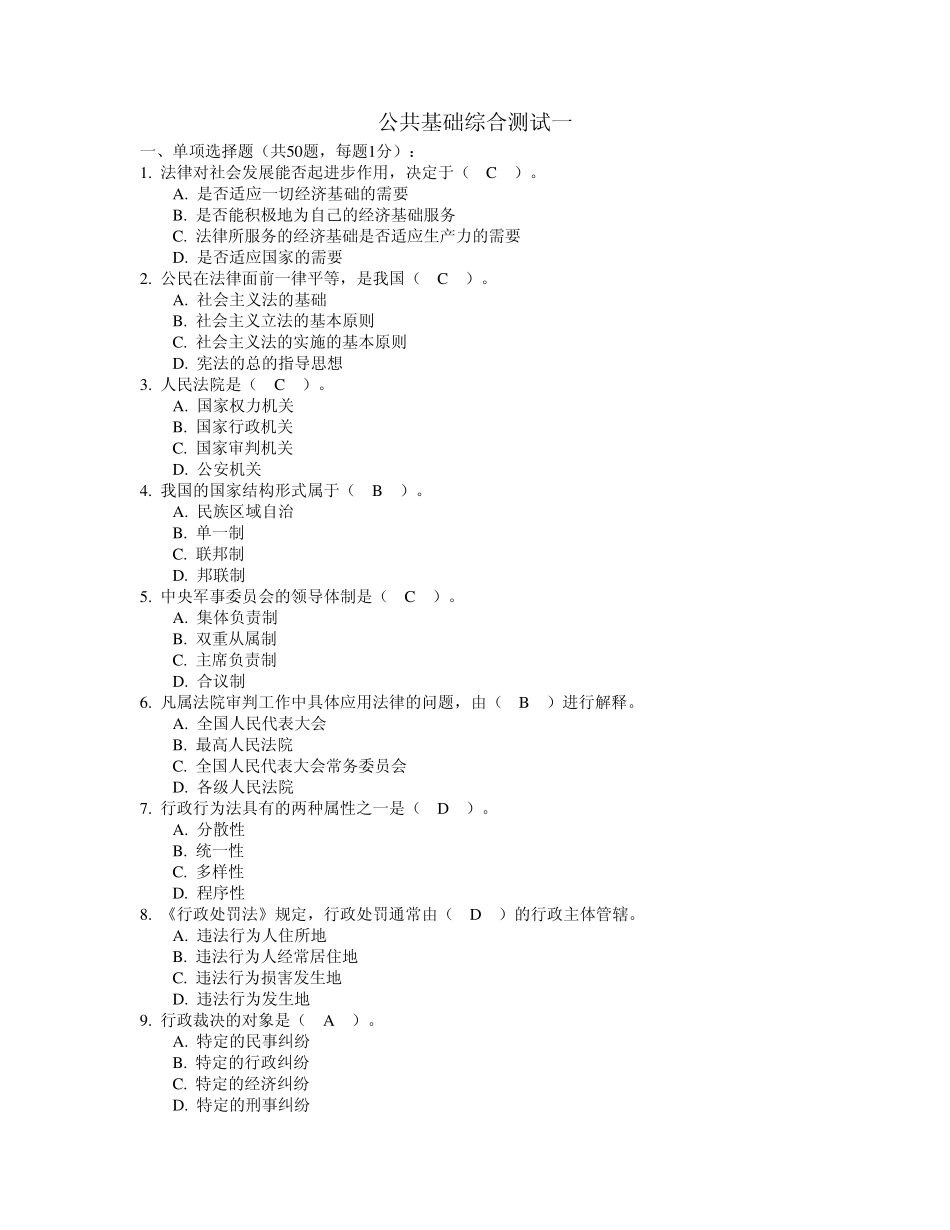 公共基础综合测试一

一、单项选择题（共50题，每题1分）：

1. 法律对社会发展能否起进步作用，决定于（ C ）。
A. 是否适应一切经济基础的需要
B. 是否能积极地为自己的经济基础服务
C. 法律所服务的经济基础是否适应生产力的需要
D. 是否适应国家的需要

2. 公民在法律面前一律平等，是我国（ C ）。
A. 社会主义法的基础
B. 社会主义立法的基本原则
C. 社会主义法的实施的基本原则
D. 宪法的总的指导思想

3. 人民法院是（ C ）。
A. 国家权力机关
B. 国家行政机关
C. 国家审判机关
D. 公安机关

4. 我国的国家结构形式属于（ B ）。
A. 民族区域自治
B. 单一制
C. 联邦制
D. 邦联制

5. 中央军事委员会的领导体制是（ C ）。
A. 集体负责制
B. 双重从属制
C. 主席负责制
D. 合议制

6. 凡属法院审判工作中具体应用法律的问题，由（ B ）进行解释。
A. 全国人民代表大会
B. 最高人民法院
C. 全国人民代表大会常务委员会
D. 各级人民法院

7. 行政行为法具有的两种属性之一是（ D ）。
A. 分散性
B. 统一性
C. 多样性
D. 程序性

8. 《行政处罚法》规定，行政处罚通常由（ D ）的行政主体管辖。
A. 违法行为人住所地
B. 违法行为人经常居住地
C. 违法行为损害发生地
D. 违法行为发生地

9. 行政裁决的对象是（ A ）。
A. 特定的民事纠纷
B. 特定的行政纠纷
C. 特定的经济纠纷
D. 特定的刑事纠纷